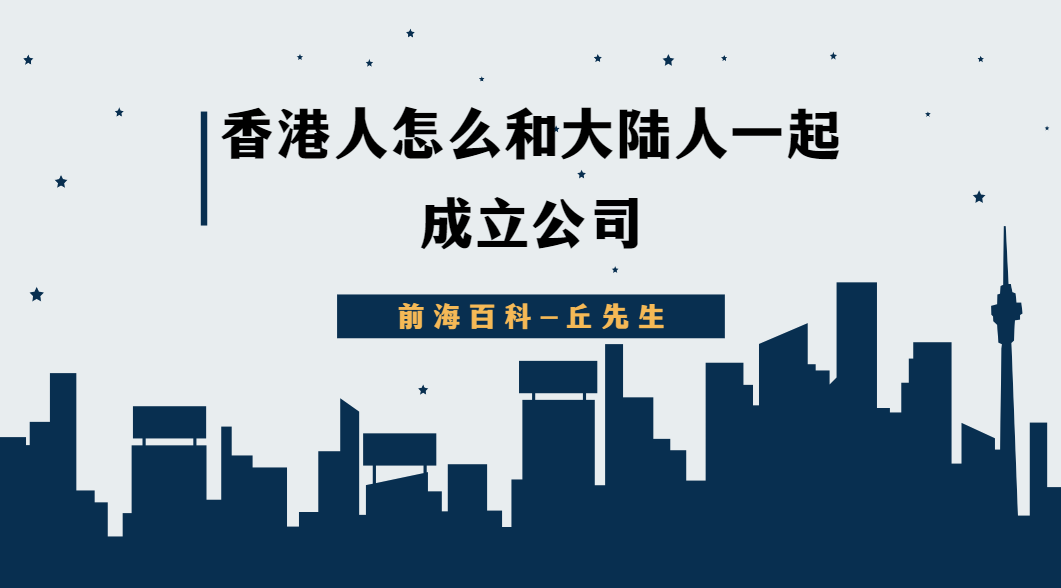 香港人怎么和大陆人一起成立公司

前海百科—丘先生